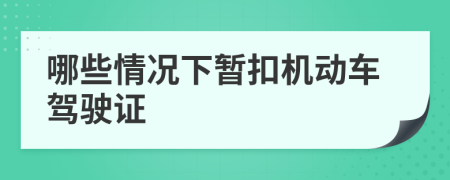 哪些情况下暂扣机动车驾驶证